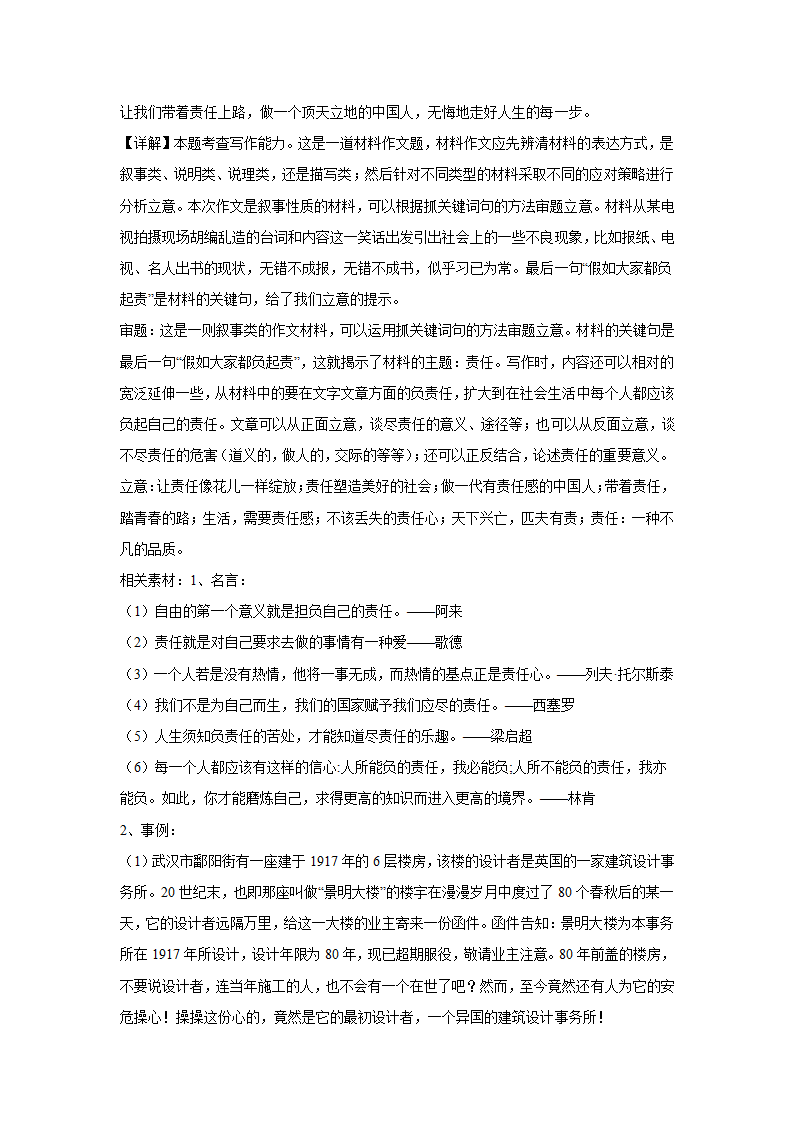 让我们带着责任上路，做一个顶天立地的中国人，无悔地走好人生的每一步。

【详解】本题考查写作能力。这是一道材料作文题，材料作文应先辨清材料的表达方式，是叙事类、说明类、说理类，还是描写类；然后针对不同类型的材料采取不同的应对策略进行分析立意。本次作文是叙事性质的材料，可以根据抓关键词句的方法审题立意。材料从某电视拍摄现场胡编乱造的台词和内容这一笑话出发引出社会上的一些不良现象，比如报纸、电视、名人出书的现状，无错不成报，无错不成书，似乎习已为常。最后一句“假如大家都负起责”是材料的关键句，给了我们立意的提示。

审题：这是一则叙事类的作文材料，可以运用抓关键词句的方法审题立意。材料的关键句是最后一句“假如大家都负起责”，这就揭示了材料的主题：责任。写作时，内容还可以相对的宽泛延伸一些，从材料中的要在文字文章方面的负责任，扩大到在社会生活中每个人都应该负起自己的责任。文章可以从正面立意，谈尽责任的意义、途径等；也可以从反面立意，谈不尽责任的危害（道义的，做人的，交际的等等）；还可以正反结合，论述责任的重要意义。

立意：让责任像花儿一样绽放；责任塑造美好的社会；做一代有责任感的中国人；带着责任，踏青春的路；生活，需要责任感；不该丢失的责任心；天下兴亡，匹夫有责；责任：一种不凡的品质。

相关素材：1、名言：

（1）自由的第一个意义就是担负自己的责任。——阿来

（2）责任就是对自己要求去做的事情有一种爱——歌德

（3）一个人若是没有热情，他将一事无成，而热情的基点正是责任心。——列夫·托尔斯泰

（4）我们不是为自己而生，我们的国家赋予我们应尽的责任。——西塞罗

（5）人生须知负责任的苦处，才能知道尽责任的乐趣。——梁启超

（6）每一个人都应该有这样的信心:人所能负的责任，我必能负;人所不能负的责任，我亦能负。如此，你才能磨炼自己，求得更高的知识而进入更高的境界。——林肯

2、事例：

（1）武汉市鄱阳街有一座建于1917年的6层楼房，该楼的设计者是英国的一家建筑设计事务所。20世纪末，也即那座叫做“景明大楼”的楼宇在漫漫岁月中度过了80个春秋后的某一天，它的设计者远隔万里，给这一大楼的业主寄来一份函件。函件告知：景明大楼为本事务所在1917年所设计，设计年限为80年，现已超期服役，敬请业主注意。80年前盖的楼房，不要说设计者，连当年施工的人，也不会有一个在世了吧？然而，至今竟然还有人为它的安危操心！操操这份心的，竟然是它的最初设计者，一个异国的建筑设计事务所！